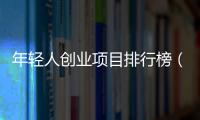 年轻人创业项目排行榜（